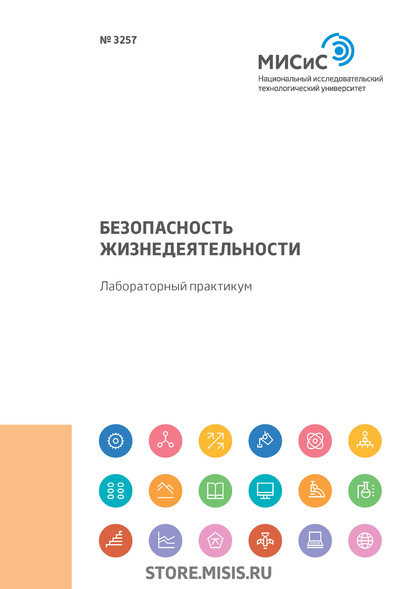 № 3257

МИСиС
Национальный исследовательский технологический университет

БЕЗОПАСНОСТЬ ЖИЗНЕДЕЯТЕЛЬНОСТИ

Лабораторный практикум

STORE.MISIS.RU